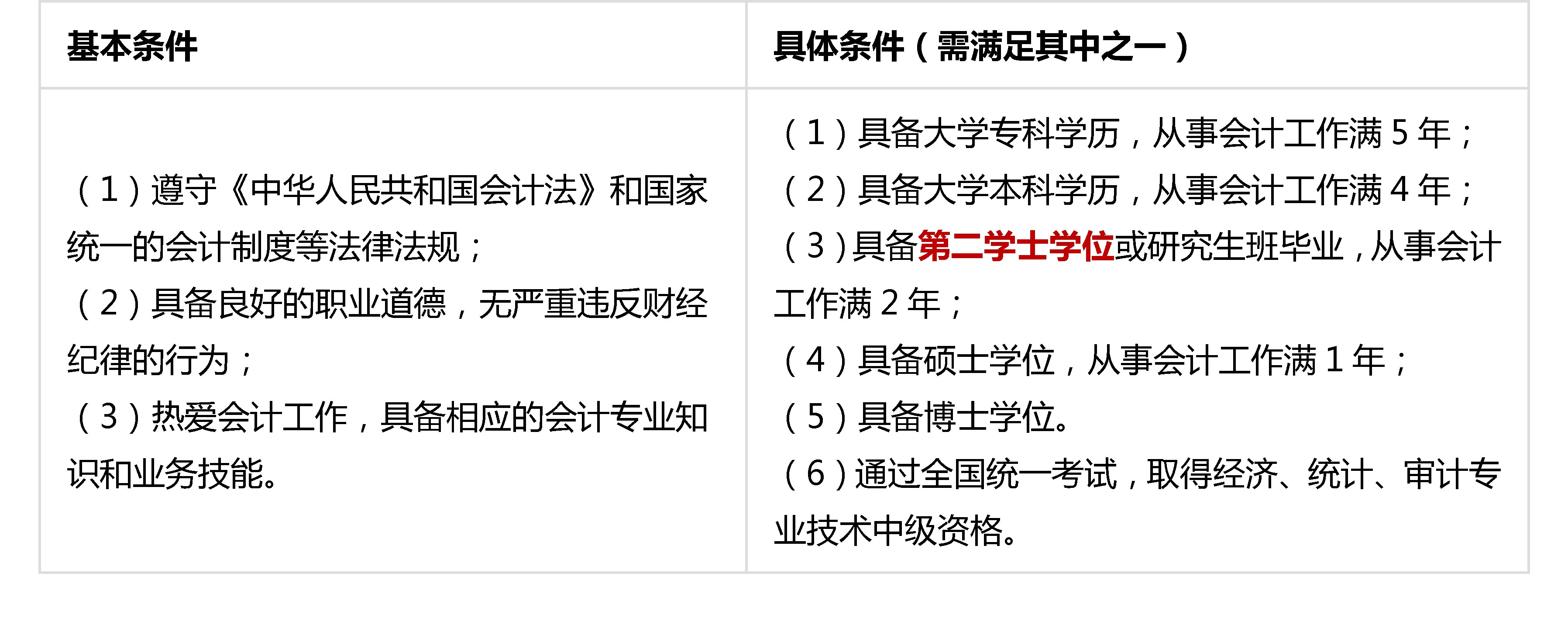 | 基本条件 | 具体条件（需满足其中之一） |
|---|---|
| （1）遵守《中华人民共和国会计法》和国家统一的会计制度等法律法规；<br>（2）具备良好的职业道德，无严重违反财经纪律的行为；<br>（3）热爱会计工作，具备相应的会计专业知识和业务技能。 | （1）具备大学专科学历，从事会计工作满 5 年；<br>（2）具备大学本科学历，从事会计工作满 4 年；<br>（3）具备第二学士学位或研究生班毕业，从事会计工作满 2 年；<br>（4）具备硕士学位，从事会计工作满 1 年；<br>（5）具备博士学位。<br>（6）通过全国统一考试，取得经济、统计、审计专业技术中级资格。 |